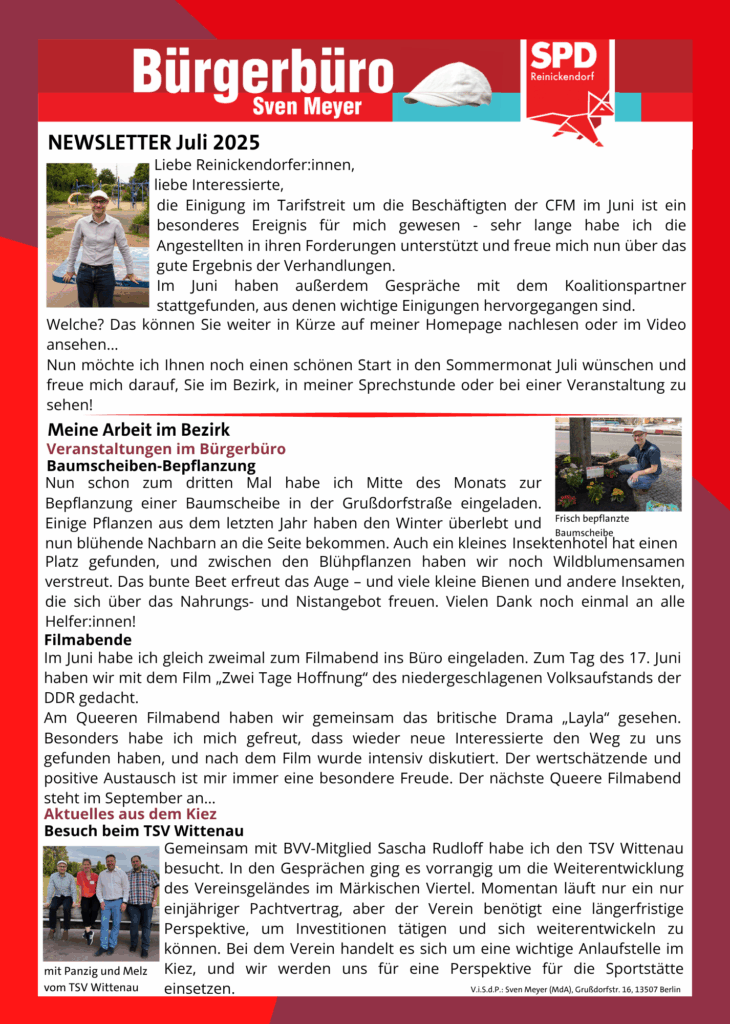 Bürgerbüro
Sven Meyer

SPD
Reinickendorf

NEWSLETTER Juli 2025

Liebe Reinickendorfer:innen,
liebe Interessierte,
die Einigung im Tarifstreit um die Beschäftigten der CFM im Juni ist ein besonderes Ereignis für mich gewesen - sehr lange habe ich die Angestellten in ihren Forderungen unterstützt und freue mich nun über das gute Ergebnis der Verhandlungen.
Im Juni haben außerdem Gespräche mit dem Koalitionspartner stattgefunden, aus denen wichtige Einigungen hervorgegangen sind.
Welche? Das können Sie weiter in Kürze auf meiner Homepage nachlesen oder im Video ansehen...
Nun möchte ich Ihnen noch einen schönen Start in den Sommermonat Juli wünschen und freue mich darauf, Sie im Bezirk, in meiner Sprechstunde oder bei einer Veranstaltung zu sehen!

Meine Arbeit im Bezirk
Veranstaltungen im Bürgerbüro
Baumscheiben-Bepflanzung
Nun schon zum dritten Mal habe ich Mitte des Monats zur Bepflanzung einer Baumscheibe in der Grußdorfstraße eingeladen. Einige Pflanzen aus dem letzten Jahr haben den Winter überlebt und nun blühende Nachbarn an die Seite bekommen. Auch ein kleines Insektenhotel hat einen Platz gefunden, und zwischen den Blühpflanzen haben wir noch Wildblumensamen verstreut. Das bunte Beet erfreut das Auge – und viele kleine Bienen und andere Insekten, die sich über das Nahrungs- und Nistangebot freuen. Vielen Dank noch einmal an alle Helfer:innen!

Frisch bepflanzte Baumscheibe

Filmabende
Im Juni habe ich gleich zweimal zum Filmabend ins Büro eingeladen. Zum Tag des 17. Juni haben wir mit dem Film „Zwei Tage Hoffnung“ des niedergeschlagenen Volksaufstands der DDR gedacht.
Am Queeren Filmabend haben wir gemeinsam das britische Drama „Layla“ gesehen. Besonders habe ich mich gefreut, dass wieder neue Interessierte den Weg zu uns gefunden haben, und nach dem Film wurde intensiv diskutiert. Der wertschätzende und positive Austausch ist mir immer eine besondere Freude. Der nächste Queere Filmabend steht im September an...

Aktuelles aus dem Kiez
Besuch beim TSV Wittenau
Gemeinsam mit BVV-Mitglied Sascha Rudloff habe ich den TSV Wittenau besucht. In den Gesprächen ging es vorrangig um die Weiterentwicklung des Vereinsgeländes im Märkischen Viertel. Momentan läuft nur ein nur einjähriger Pachtvertrag, aber der Verein benötigt eine längerfristige Perspektive, um Investitionen tätigen und sich weiterentwickeln zu können. Bei dem Verein handelt es sich um eine wichtige Anlaufstelle im Kiez, und wir werden uns für eine Perspektive für die Sportstätte einsetzen.

mit Panzig und Melz vom TSV Wittenau

V.i.S.d.P.: Sven Meyer (MdA), Grußdorfstr. 16, 13507 Berlin